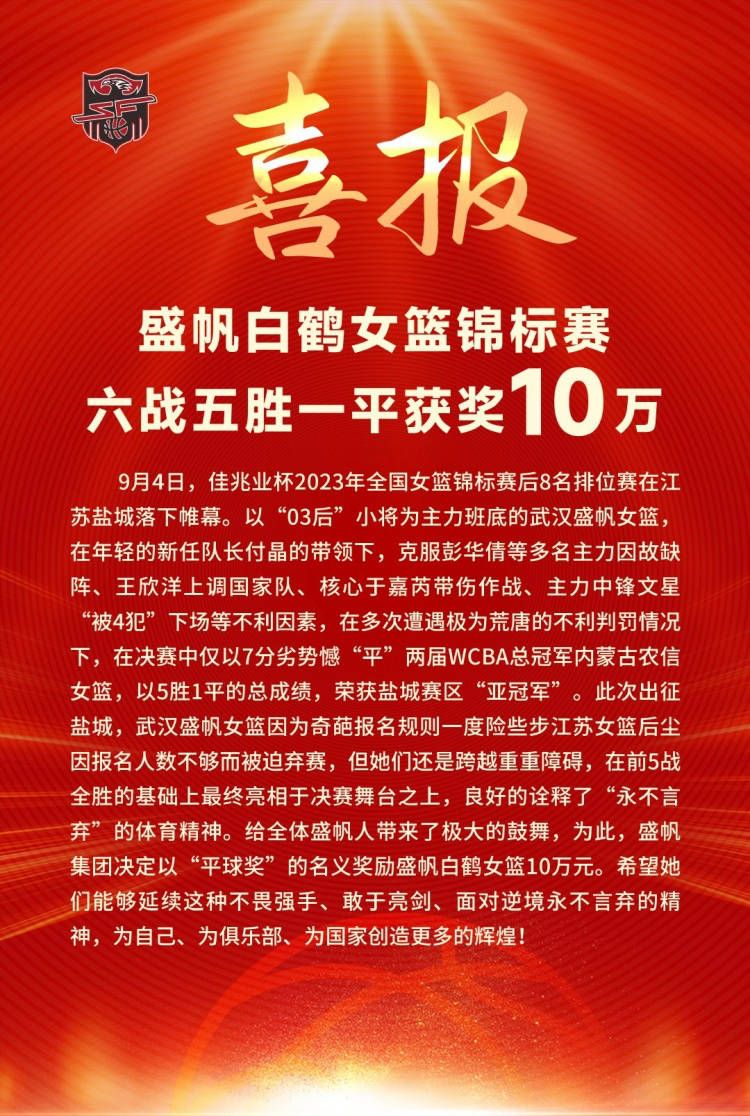 喜报

盛帆白鹤女篮锦标赛
六战五胜一平获奖10万

9月4日，佳兆业杯2023年全国女篮锦标赛后8名排位赛在江苏盐城落下帷幕。以“03后”小将为主力班底的武汉盛帆女篮，在年轻的新任队长付晶的带领下，克服彭华倩等多名主力因故缺阵、王欣洋上调国家队、核心于嘉芮带伤作战、主力中锋文星“被4犯”下场等不利因素，在多次遭遇极为荒唐的不利判罚情况下，在决赛中仅以7分劣势憾“平”两届WCBA总冠军内蒙古农信女篮，以5胜1平的总成绩，荣获盐城赛区“亚冠军”。此次出征盐城，武汉盛帆女篮因为奇葩报名规则一度险些步江苏女篮后尘因报名人数不够而被迫弃赛，但她们还是跨越重重障碍，在前5战全胜的基础上最终亮相于决赛舞台之上，良好的诠释了“永不言弃”的体育精神。给全体盛帆人带来了极大的鼓舞，为此，盛帆集团决定以“平球奖”的名义奖励盛帆白鹤女篮10万元。希望她们能够延续这种不畏强手、敢于亮剑、面对逆境永不言弃的精神，为自己、为俱乐部、为国家创造更多的辉煌！